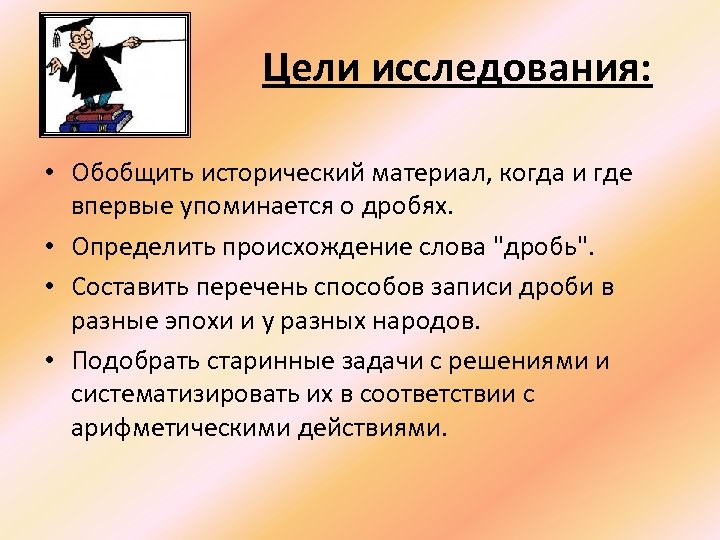 Цели исследования:

• Обобщить исторический материал, когда и где впервые упоминается о дробях.
• Определить происхождение слова "дробь".
• Составить перечень способов записи дроби в разные эпохи и у разных народов.
• Подобрать старинные задачи с решениями и систематизировать их в соответствии с арифметическими действиями.